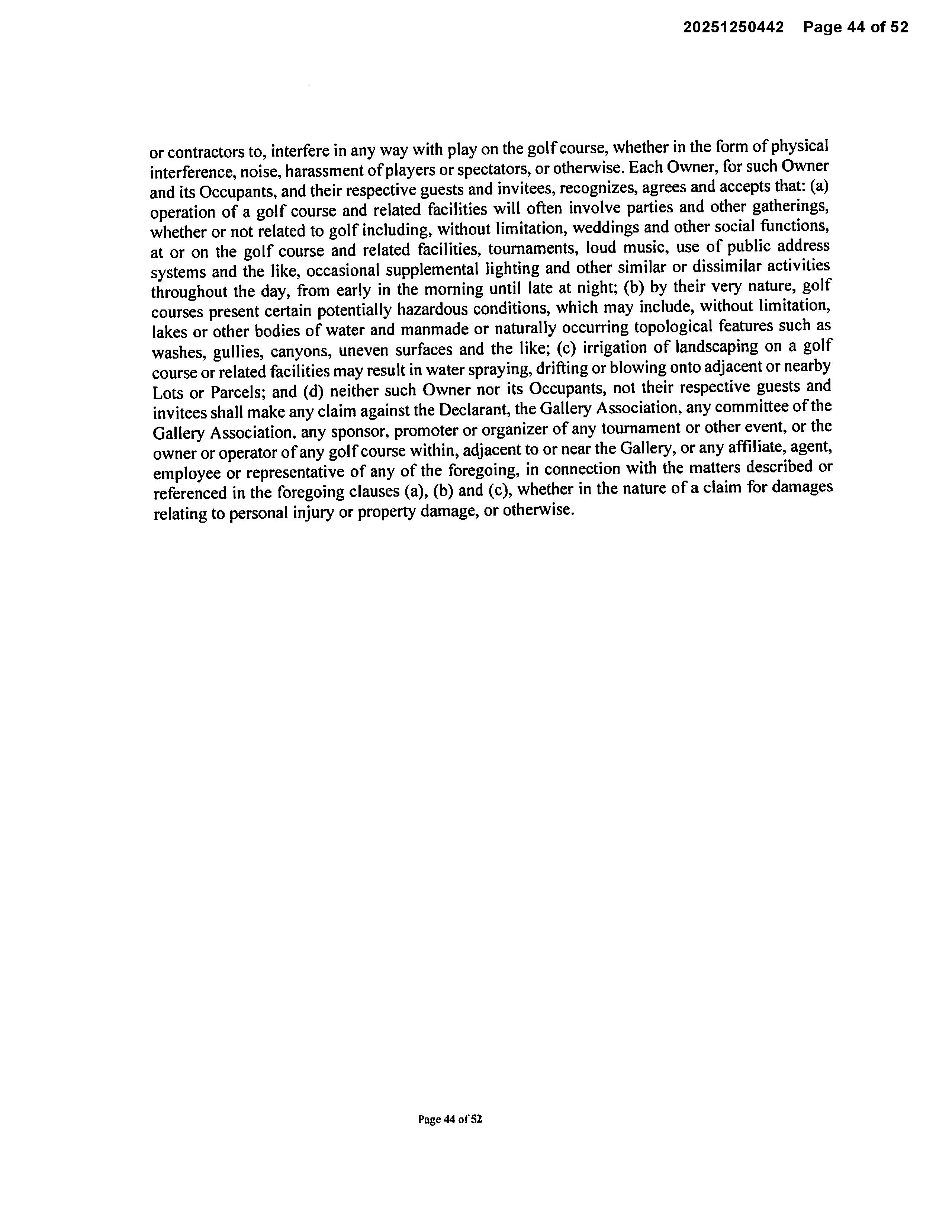 20251250442 Page 44 of 52

or contractors to, interfere in any way with play on the golf course, whether in the form of physical interference, noise, harassment of players or spectators, or otherwise. Each Owner, for such Owner and its Occupants, and their respective guests and invitees, recognizes, agrees and accepts that: (a) operation of a golf course and related facilities will often involve parties and other gatherings, whether or not related to golf including, without limitation, weddings and other social functions, at or on the golf course and related facilities, tournaments, loud music, use of public address systems and the like, occasional supplemental lighting and other similar or dissimilar activities throughout the day, from early in the morning until late at night; (b) by their very nature, golf courses present certain potentially hazardous conditions, which may include, without limitation, lakes or other bodies of water and manmade or naturally occurring topological features such as washes, gullies, canyons, uneven surfaces and the like; (c) irrigation of landscaping on a golf course or related facilities may result in water spraying, drifting or blowing onto adjacent or nearby Lots or Parcels; and (d) neither such Owner nor its Occupants, not their respective guests and invitees shall make any claim against the Declarant, the Gallery Association, any committee of the Gallery Association, any sponsor, promoter or organizer of any tournament or other event, or the owner or operator of any golf course within, adjacent to or near the Gallery, or any affiliate, agent, employee or representative of any of the foregoing, in connection with the matters described or referenced in the foregoing clauses (a), (b) and (c), whether in the nature of a claim for damages relating to personal injury or property damage, or otherwise.

Page 44 of 52